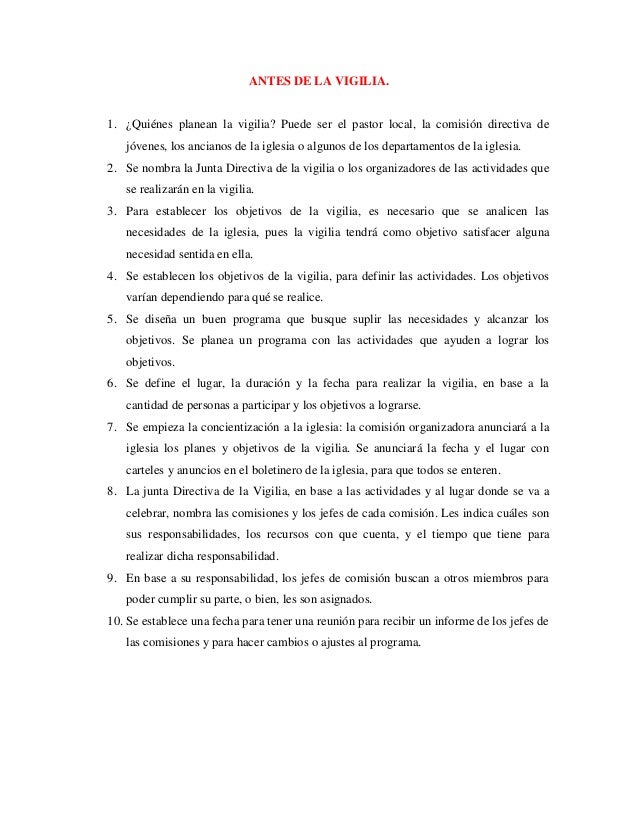 ANTES DE LA VIGILIA.

1. ¿Quiénes planean la vigilia? Puede ser el pastor local, la comisión directiva de jóvenes, los ancianos de la iglesia o algunos de los departamentos de la iglesia.
2. Se nombra la Junta Directiva de la vigilia o los organizadores de las actividades que se realizarán en la vigilia.
3. Para establecer los objetivos de la vigilia, es necesario que se analicen las necesidades de la iglesia, pues la vigilia tendrá como objetivo satisfacer alguna necesidad sentida en ella.
4. Se establecen los objetivos de la vigilia, para definir las actividades. Los objetivos varían dependiendo para qué se realice.
5. Se diseña un buen programa que busque suplir las necesidades y alcanzar los objetivos. Se planea un programa con las actividades que ayuden a lograr los objetivos.
6. Se define el lugar, la duración y la fecha para realizar la vigilia, en base a la cantidad de personas a participar y los objetivos a lograrse.
7. Se empieza la concientización a la iglesia: la comisión organizadora anunciará a la iglesia los planes y objetivos de la vigilia. Se anunciará la fecha y el lugar con carteles y anuncios en el boletinero de la iglesia, para que todos se enteren.
8. La junta Directiva de la Vigilia, en base a las actividades y al lugar donde se va a celebrar, nombra las comisiones y los jefes de cada comisión. Les indica cuáles son sus responsabilidades, los recursos con que cuenta, y el tiempo que tiene para realizar dicha responsabilidad.
9. En base a su responsabilidad, los jefes de comisión buscan a otros miembros para poder cumplir su parte, o bien, les son asignados.
10. Se establece una fecha para tener una reunión para recibir un informe de los jefes de las comisiones y para hacer cambios o ajustes al programa.